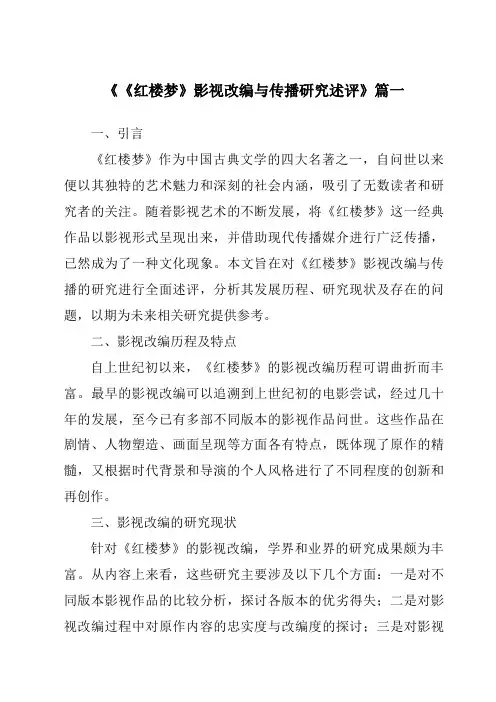 《《红楼梦》影视改编与传播研究述评》篇一

一、引言

《红楼梦》作为中国古典文学的四大名著之一，自问世以来便以其独特的艺术魅力和深刻的社会内涵，吸引了无数读者和研究者的关注。随着影视艺术的不断发展，将《红楼梦》这一经典作品以影视形式呈现出来，并借助现代传播媒介进行广泛传播，已然成为了一种文化现象。本文旨在对《红楼梦》影视改编与传播的研究进行全面述评，分析其发展历程、研究现状及存在的问题，以期为未来相关研究提供参考。

二、影视改编历程及特点

自上世纪初以来，《红楼梦》的影视改编历程可谓曲折而丰富。最早的影视改编可以追溯到上世纪初的电影尝试，经过几十年的发展，至今已有多部不同版本的影视作品问世。这些作品在剧情、人物塑造、画面呈现等方面各有特点，既体现了原作的精髓，又根据时代背景和导演的个人风格进行了不同程度的创新和再创作。

三、影视改编的研究现状

针对《红楼梦》的影视改编，学界和业界的研究成果颇为丰富。从内容上来看，这些研究主要涉及以下几个方面：一是对不同版本影视作品的比较分析，探讨各版本的优劣得失；二是对影视改编过程中对原作内容的忠实度与改编度的探讨；三是对影视